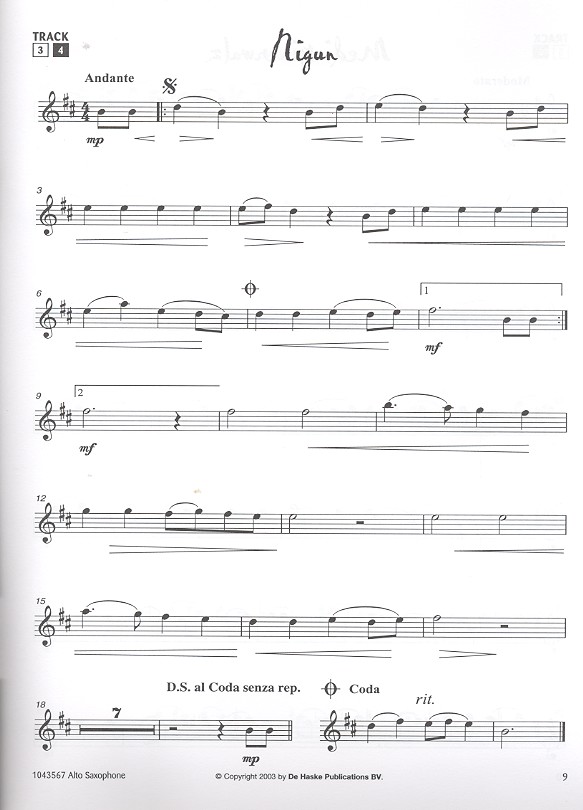 TRACK
3 4

Nigun

Andante

mp

3

6

1

mf

9

2

mf

12

15

D.S. al Coda senza rep.

Coda

rit.

18

7

mp

1043567 Alto Saxophone

© Copyright 2003 by De Haske Publications BV.

9